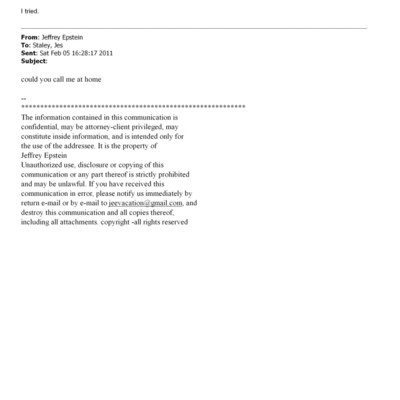 I tried.

From: Jeffrey Epstein
To: Staley, Jes
Sent: Sat Feb 05 16:28:17 2011
Subject:

could you call me at home

--
************************************************************
The information contained in this communication is confidential, may be attorney-client privileged, may constitute inside information, and is intended only for the use of the addressee. It is the property of Jeffrey Epstein
Unauthorized use, disclosure or copying of this communication or any part thereof is strictly prohibited and may be unlawful. If you have received this communication in error, please notify us immediately by return e-mail or by e-mail to jeevacation@gmail.com, and destroy this communication and all copies thereof, including all attachments. copyright -all rights reserved